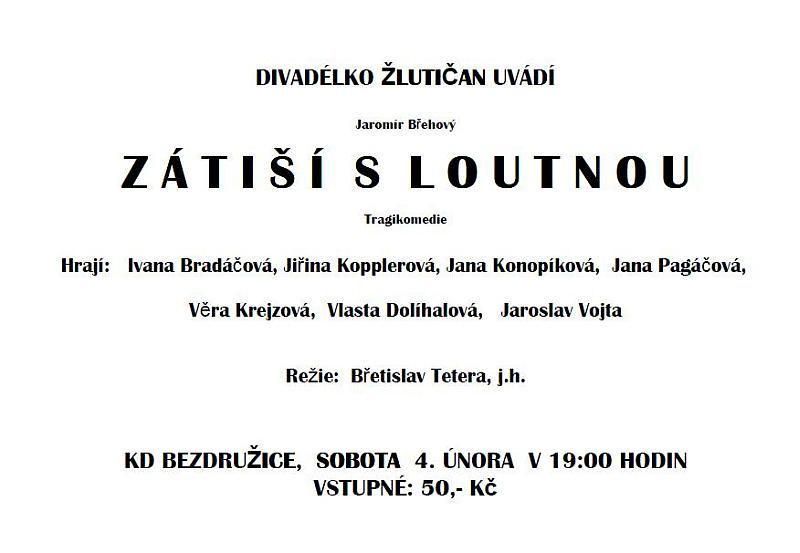 DIVADÉLKO ŽLUTIČAN UVÁDÍ

Jaromír Břehový

ZÁTIŠÍ S LOUTNOU

Tragikomedie

Hrají: Ivana Bradáčová, Jiřina Kopplerová, Jana Konopíková, Jana Pagáčová,

Věra Krejzová, Vlasta Dolíhalová, Jaroslav Vojta

Režie: Břetislav Tetera, j.h.

KD BEZDRUŽICE, SOBOTA 4. ÚNORA V 19:00 HODIN
VSTUPNÉ: 50,- Kč